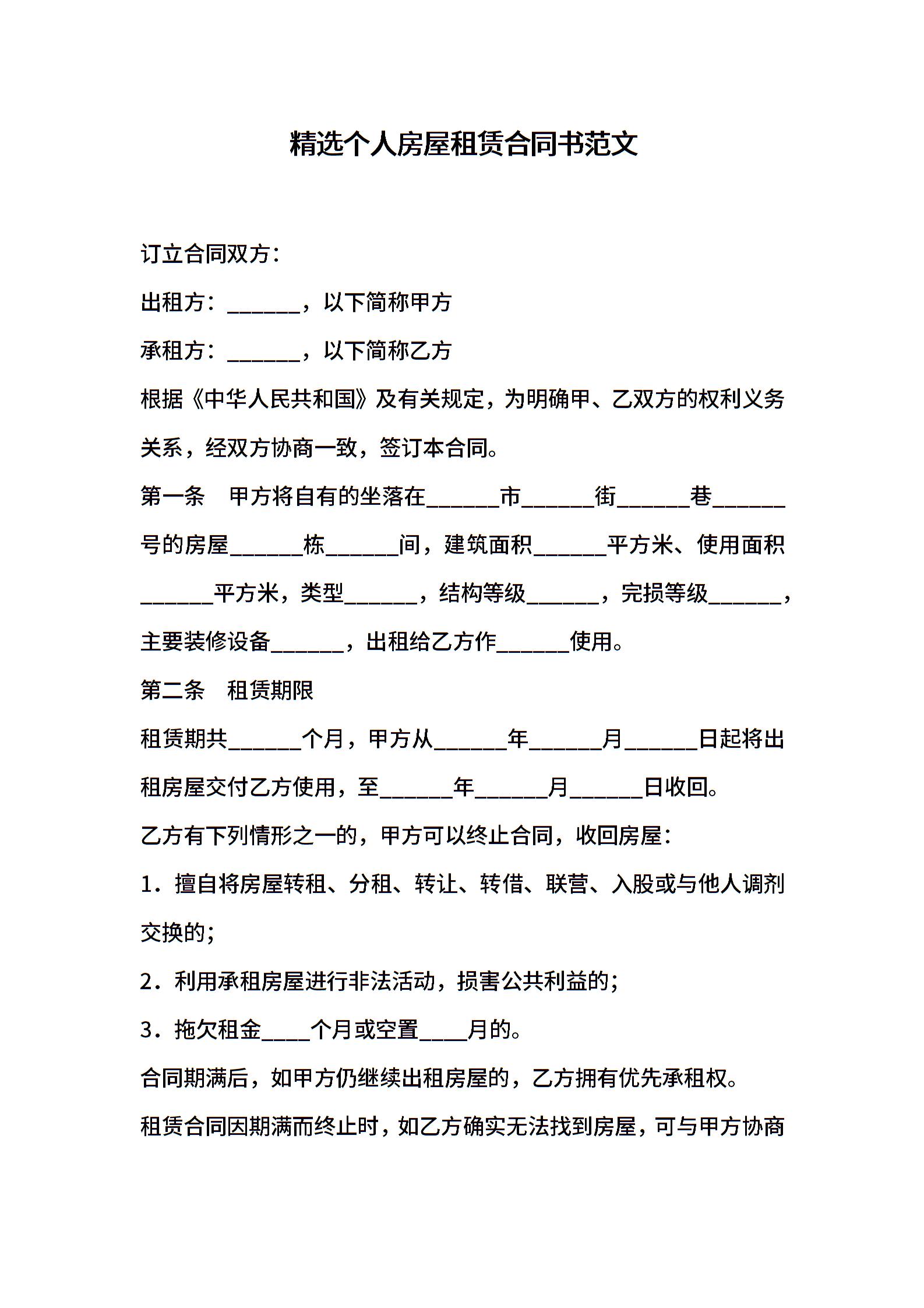 精选个人房屋租赁合同书范文

订立合同双方：

出租方：______，以下简称甲方

承租方：______，以下简称乙方

根据《中华人民共和国》及有关规定，为明确甲、乙双方的权利义务关系，经双方协商一致，签订本合同。

第一条　甲方将自有的坐落在______市______街______巷______号的房屋______栋______间，建筑面积______平方米、使用面积______平方米，类型______，结构等级______，完损等级______，主要装修设备______，出租给乙方作______使用。

第二条　租赁期限

租赁期共______个月，甲方从______年______月______日起将出租房屋交付乙方使用，至______年______月______日收回。

乙方有下列情形之一的，甲方可以终止合同，收回房屋：

1．擅自将房屋转租、分租、转让、转借、联营、入股或与他人调剂交换的；

2．利用承租房屋进行非法活动，损害公共利益的；

3．拖欠租金____个月或空置____月的。

合同期满后，如甲方仍继续出租房屋的，乙方拥有优先承租权。

租赁合同因期满而终止时，如乙方确实无法找到房屋，可与甲方协商